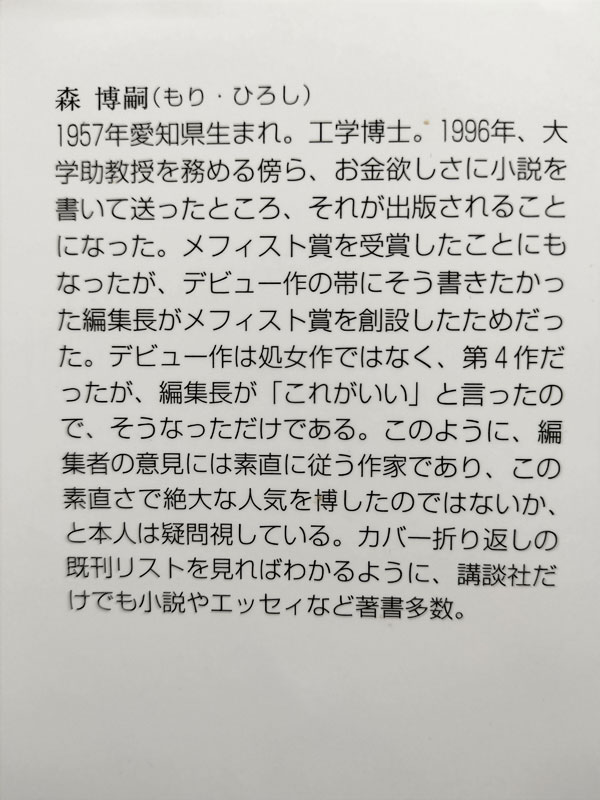 森 博嗣(もり・ひろし)

1957年愛知県生まれ。工学博士。1996年、大学助教授を務める傍ら、お金欲しさに小説を書いて送ったところ、それが出版されることになった。メフィスト賞を受賞したことにもなったが、デビュー作の帯にそう書きたかった編集長がメフィスト賞を創設したためだった。デビュー作は処女作ではなく、第4作だったが、編集長が「これがいい」と言ったので、そうなっただけである。このように、編集者の意見には素直に従う作家であり、この素直さで絶大な人気を博したのではないか、と本人は疑問視している。カバー折り返しの既刊リストを見ればわかるように、講談社だけでも小説やエッセィなど著書多数。